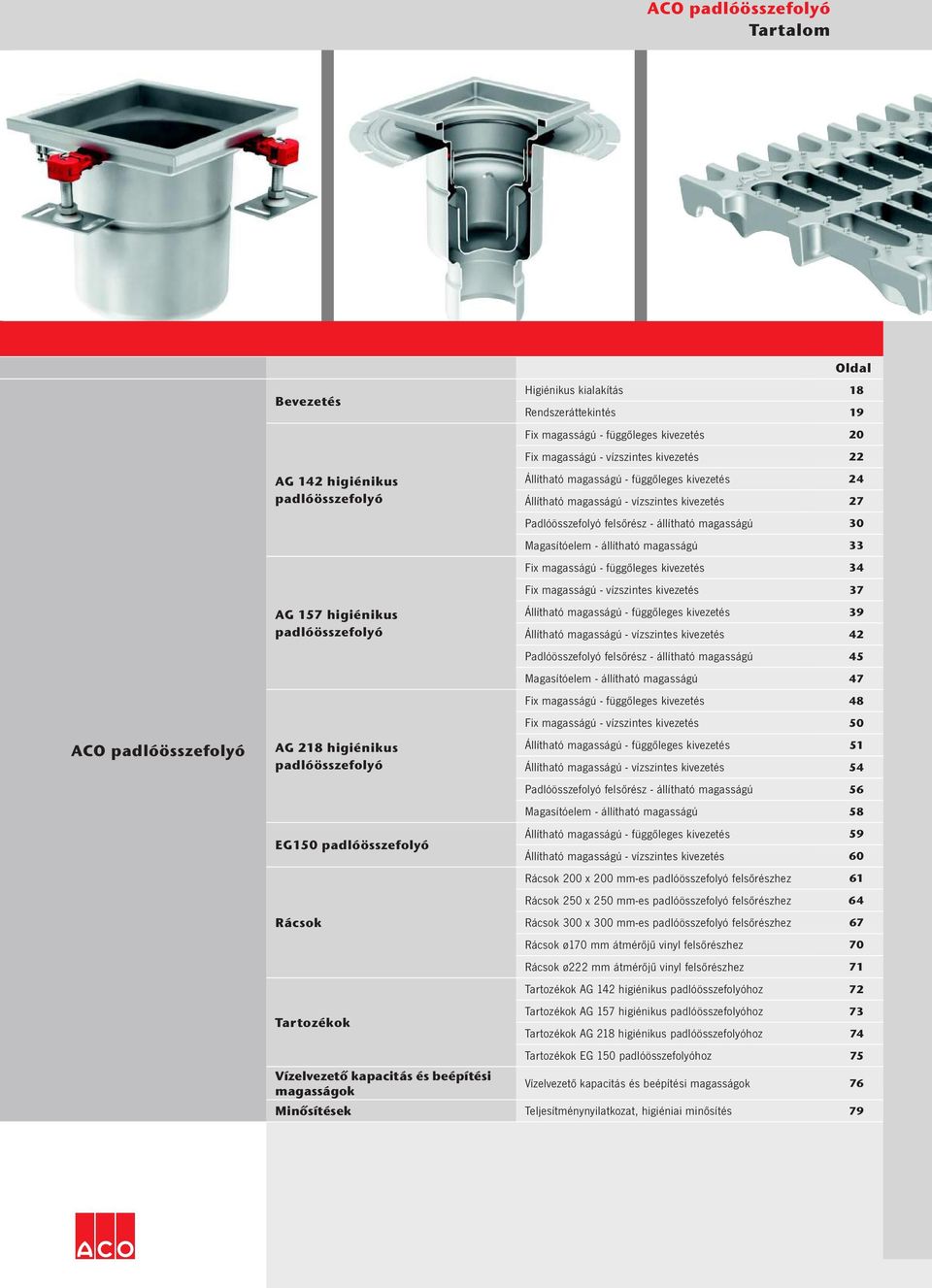 ACO padlóösszefolyó
Tartalom

| | | | Oldal |
|---|---|---|---|
| ACO padlóösszefolyó | Bevezetés | Higiénikus kialakítás | 18 |
| | | Rendszeráttekintés | 19 |
| | AG 142 higiénikus padlóösszefolyó | Fix magasságú - függőleges kivezetés | 20 |
| | | Fix magasságú - vízszintes kivezetés | 22 |
| | | Állítható magasságú - függőleges kivezetés | 24 |
| | | Állítható magasságú - vízszintes kivezetés | 27 |
| | | Padlóösszefolyó felsőrész - állítható magasságú | 30 |
| | | Magasítóelem - állítható magasságú | 33 |
| | AG 157 higiénikus padlóösszefolyó | Fix magasságú - függőleges kivezetés | 34 |
| | | Fix magasságú - vízszintes kivezetés | 37 |
| | | Állítható magasságú - függőleges kivezetés | 39 |
| | | Állítható magasságú - vízszintes kivezetés | 42 |
| | | Padlóösszefolyó felsőrész - állítható magasságú | 45 |
| | | Magasítóelem - állítható magasságú | 47 |
| | AG 218 higiénikus padlóösszefolyó | Fix magasságú - függőleges kivezetés | 48 |
| | | Fix magasságú - vízszintes kivezetés | 50 |
| | | Állítható magasságú - függőleges kivezetés | 51 |
| | | Állítható magasságú - vízszintes kivezetés | 54 |
| | | Padlóösszefolyó felsőrész - állítható magasságú | 56 |
| | | Magasítóelem - állítható magasságú | 58 |
| | EG150 padlóösszefolyó | Állítható magasságú - függőleges kivezetés | 59 |
| | | Állítható magasságú - vízszintes kivezetés | 60 |
| | Rácsok | Rácsok 200 x 200 mm-es padlóösszefolyó felsőrészhez | 61 |
| | | Rácsok 250 x 250 mm-es padlóösszefolyó felsőrészhez | 64 |
| | | Rácsok 300 x 300 mm-es padlóösszefolyó felsőrészhez | 67 |
| | | Rácsok ø170 mm átmérőjű vinyl felsőrészhez | 70 |
| | | Rácsok ø222 mm átmérőjű vinyl felsőrészhez | 71 |
| | Tartozékok | Tartozékok AG 142 higiénikus padlóösszefolyóhoz | 72 |
| | | Tartozékok AG 157 higiénikus padlóösszefolyóhoz | 73 |
| | | Tartozékok AG 218 higiénikus padlóösszefolyóhoz | 74 |
| | | Tartozékok EG 150 padlóösszefolyóhoz | 75 |
| | Vízelvezető kapacitás és beépítési magasságok | Vízelvezető kapacitás és beépítési magasságok | 76 |
| | Minősítések | Teljesítménynyilatkozat, higiéniai minősítés | 79 |

ACO